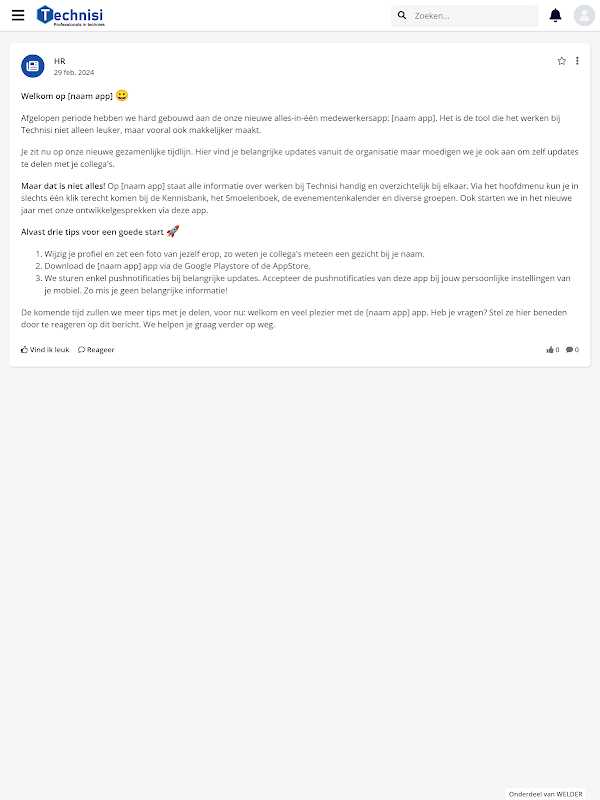 Technisi
Professionals in techniek

Zoeken...

HR
29 feb. 2024

Welkom op [naam app] 😀

Afgelopen periode hebben we hard gebouwd aan de onze nieuwe alles-in-één medewerkersapp: [naam app]. Het is de tool die het werken bij Technisi niet alleen leuker, maar vooral ook makkelijker maakt.

Je zit nu op onze nieuwe gezamenlijke tijdlijn. Hier vind je belangrijke updates vanuit de organisatie maar moedigen we je ook aan om zelf updates te delen met je collega's.

Maar dat is niet alles! Op [naam app] staat alle informatie over werken bij Technisi handig en overzichtelijk bij elkaar. Via het hoofdmenu kun je in slechts één klik terecht komen bij de Kennisbank, het Smoelenboek, de evenementenkalender en diverse groepen. Ook starten we in het nieuwe jaar met onze ontwikkelgesprekken via deze app.

Alvast drie tips voor een goede start 🚀

1. Wijzig je profiel en zet een foto van jezelf erop, zo weten je collega's meteen een gezicht bij je naam.
2. Download de [naam app] app via de Google Playstore of de AppStore.
3. We sturen enkel pushnotificaties bij belangrijke updates. Accepteer de pushnotificaties van deze app bij jouw persoonlijke instellingen van je mobiel. Zo mis je geen belangrijke informatie!

De komende tijd zullen we meer tips met je delen, voor nu: welkom en veel plezier met de [naam app] app. Heb je vragen? Stel ze hier beneden door te reageren op dit bericht. We helpen je graag verder op weg.

Vind ik leuk   Reageer   0   0

Onderdeel van WELDER